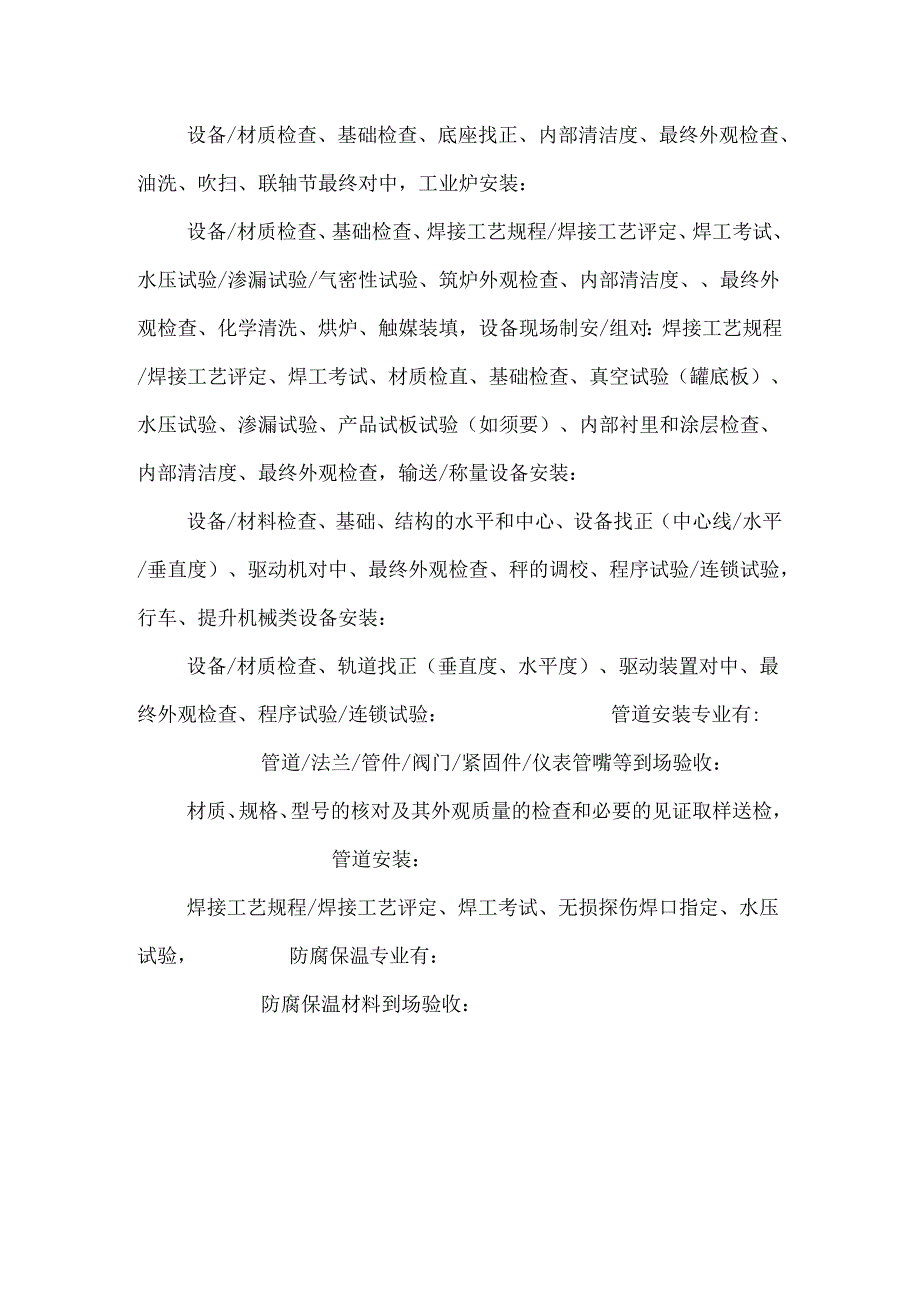 设备/材质检查、基础检查、底座找正、内部清洁度、最终外观检查、油洗、吹扫、联轴节最终对中，工业炉安装：

设备/材质检查、基础检查、焊接工艺规程/焊接工艺评定、焊工考试、水压试验/渗漏试验/气密性试验、筑炉外观检查、内部清洁度、、最终外观检查、化学清洗、烘炉、触媒装填，设备现场制安/组对：焊接工艺规程/焊接工艺评定、焊工考试、材质检直、基础检查、真空试验（罐底板）、水压试验、渗漏试验、产品试板试验（如须要）、内部衬里和涂层检查、内部清洁度、最终外观检查，输送/称量设备安装：

设备/材料检查、基础、结构的水平和中心、设备找正（中心线/水平/垂直度）、驱动机对中、最终外观检查、秤的调校、程序试验/连锁试验，行车、提升机械类设备安装：

设备/材质检查、轨道找正（垂直度、水平度）、驱动装置对中、最终外观检查、程序试验/连锁试验：　　管道安装专业有：

管道/法兰/管件/阀门/紧固件/仪表管嘴等到场验收：

材质、规格、型号的核对及其外观质量的检查和必要的见证取样送检，

管道安装：

焊接工艺规程/焊接工艺评定、焊工考试、无损探伤焊口指定、水压试验，　　防腐保温专业有：

防腐保温材料到场验收：